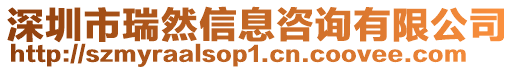 深圳市瑞然信息咨询有限公司
http://szmyraalsop1.cn.coovee.com